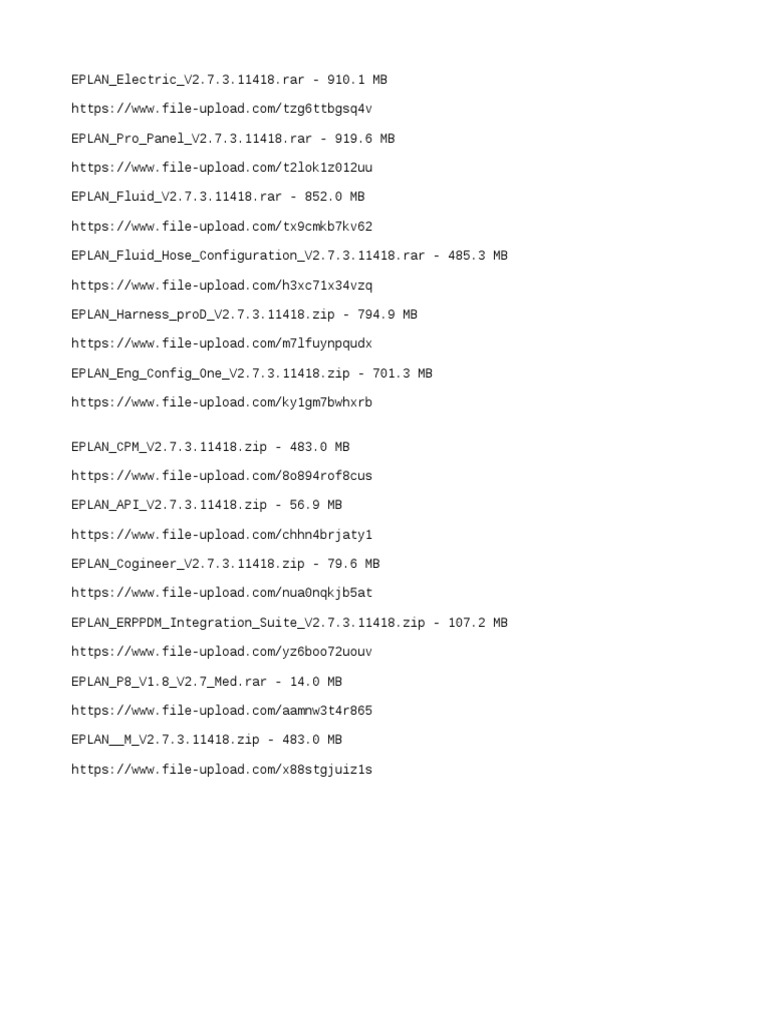 EPLAN_Electric_V2.7.3.11418.rar - 910.1 MB

https://www.file-upload.com/tzg6ttbgsq4v

EPLAN_Pro_Panel_V2.7.3.11418.rar - 919.6 MB

https://www.file-upload.com/t2lok1z012uu

EPLAN_Fluid_V2.7.3.11418.rar - 852.0 MB

https://www.file-upload.com/tx9cmkb7kv62

EPLAN_Fluid_Hose_Configuration_V2.7.3.11418.rar - 485.3 MB

https://www.file-upload.com/h3xc71x34vzq

EPLAN_Harness_proD_V2.7.3.11418.zip - 794.9 MB

https://www.file-upload.com/m7lfuynpqudx

EPLAN_Eng_Config_One_V2.7.3.11418.zip - 701.3 MB

https://www.file-upload.com/ky1gm7bwhxrb

EPLAN_CPM_V2.7.3.11418.zip - 483.0 MB

https://www.file-upload.com/8o894rof8cus

EPLAN_API_V2.7.3.11418.zip - 56.9 MB

https://www.file-upload.com/chhn4brjaty1

EPLAN_Cogineer_V2.7.3.11418.zip - 79.6 MB

https://www.file-upload.com/nua0nqkjb5at

EPLAN_ERPPDM_Integration_Suite_V2.7.3.11418.zip - 107.2 MB

https://www.file-upload.com/yz6boo72uouv

EPLAN_P8_V1.8_V2.7_Med.rar - 14.0 MB

https://www.file-upload.com/aamnw3t4r865

EPLAN__M_V2.7.3.11418.zip - 483.0 MB

https://www.file-upload.com/x88stgjuiz1s